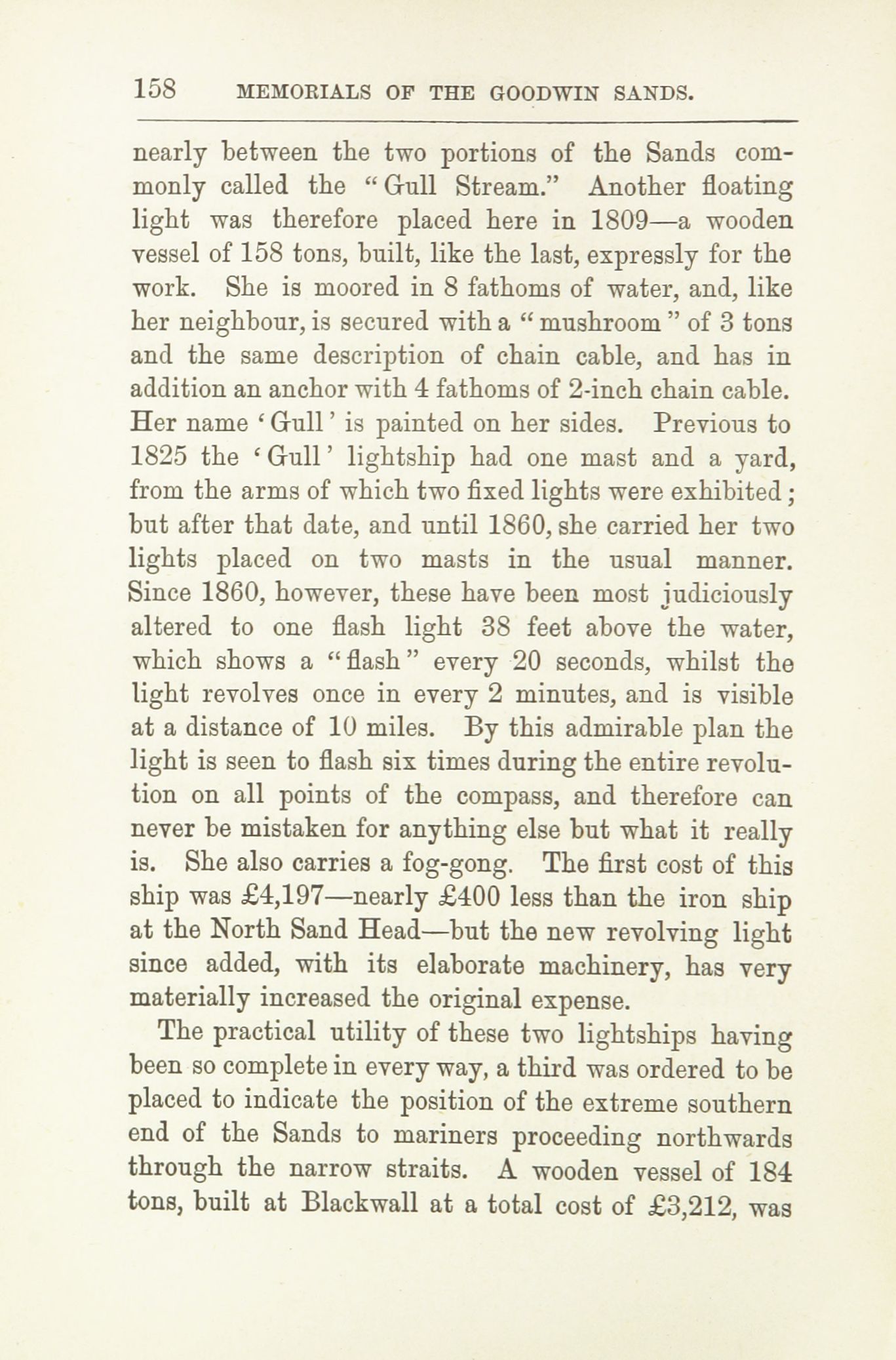 158 MEMORIALS OF THE GOODWIN SANDS.

nearly between the two portions of the Sands commonly called the "Gull Stream." Another floating light was therefore placed here in 1809—a wooden vessel of 158 tons, built, like the last, expressly for the work. She is moored in 8 fathoms of water, and, like her neighbour, is secured with a "mushroom" of 3 tons and the same description of chain cable, and has in addition an anchor with 4 fathoms of 2-inch chain cable. Her name 'Gull' is painted on her sides. Previous to 1825 the 'Gull' lightship had one mast and a yard, from the arms of which two fixed lights were exhibited; but after that date, and until 1860, she carried her two lights placed on two masts in the usual manner. Since 1860, however, these have been most judiciously altered to one flash light 38 feet above the water, which shows a "flash" every 20 seconds, whilst the light revolves once in every 2 minutes, and is visible at a distance of 10 miles. By this admirable plan the light is seen to flash six times during the entire revolution on all points of the compass, and therefore can never be mistaken for anything else but what it really is. She also carries a fog-gong. The first cost of this ship was £4,197—nearly £400 less than the iron ship at the North Sand Head—but the new revolving light since added, with its elaborate machinery, has very materially increased the original expense.

The practical utility of these two lightships having been so complete in every way, a third was ordered to be placed to indicate the position of the extreme southern end of the Sands to mariners proceeding northwards through the narrow straits. A wooden vessel of 184 tons, built at Blackwall at a total cost of £3,212, was